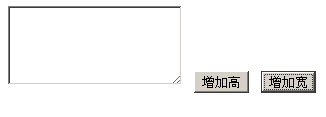 增加高 增加宽